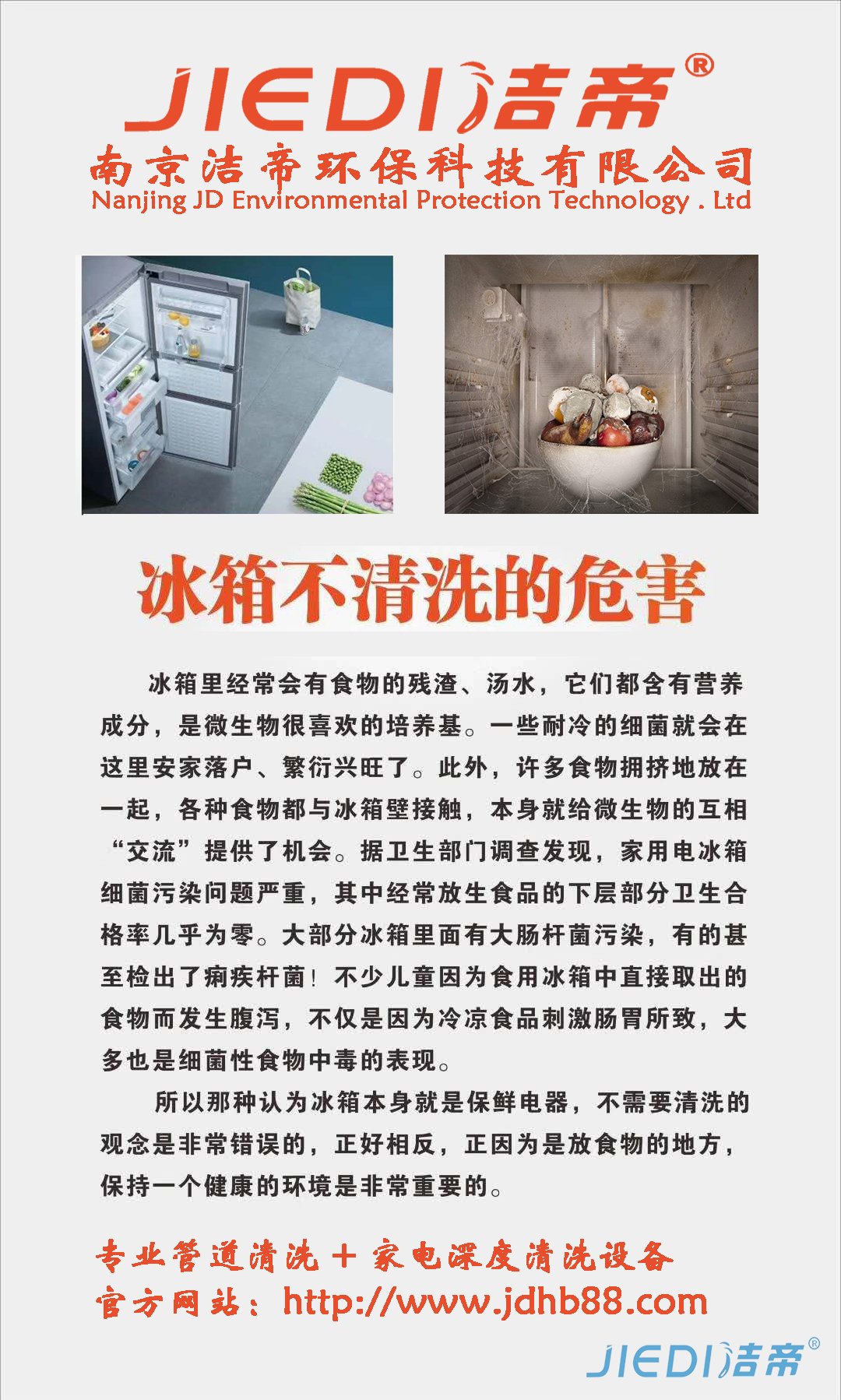 JIEDI洁帝®

南京洁帝环保科技有限公司
Nanjing JD Environmental Protection Technology . Ltd

冰箱不清洗的危害

冰箱里经常会有食物的残渣、汤水，它们都含有营养成分，是微生物很喜欢的培养基。一些耐冷的细菌就会在这里安家落户、繁衍兴旺了。此外，许多食物拥挤地放在一起，各种食物都与冰箱壁接触，本身就给微生物的互相“交流”提供了机会。据卫生部门调查发现，家用电冰箱细菌污染问题严重，其中经常放生食品的下层部分卫生合格率几乎为零。大部分冰箱里面有大肠杆菌污染，有的甚至检出了痢疾杆菌！不少儿童因为食用冰箱中直接取出的食物而发生腹泻，不仅是因为冷凉食品刺激肠胃所致，大多也是细菌性食物中毒的表现。

所以那种认为冰箱本身就是保鲜电器，不需要清洗的观念是非常错误的，正好相反，正因为是放食物的地方，保持一个健康的环境是非常重要的。

专业管道清洗＋家电深度清洗设备
官方网站：http://www.jdhb88.com

JIEDI洁帝®